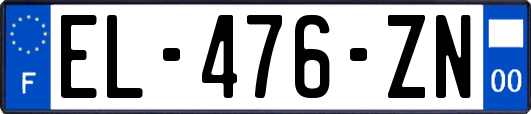 F
EL-476-ZN
00